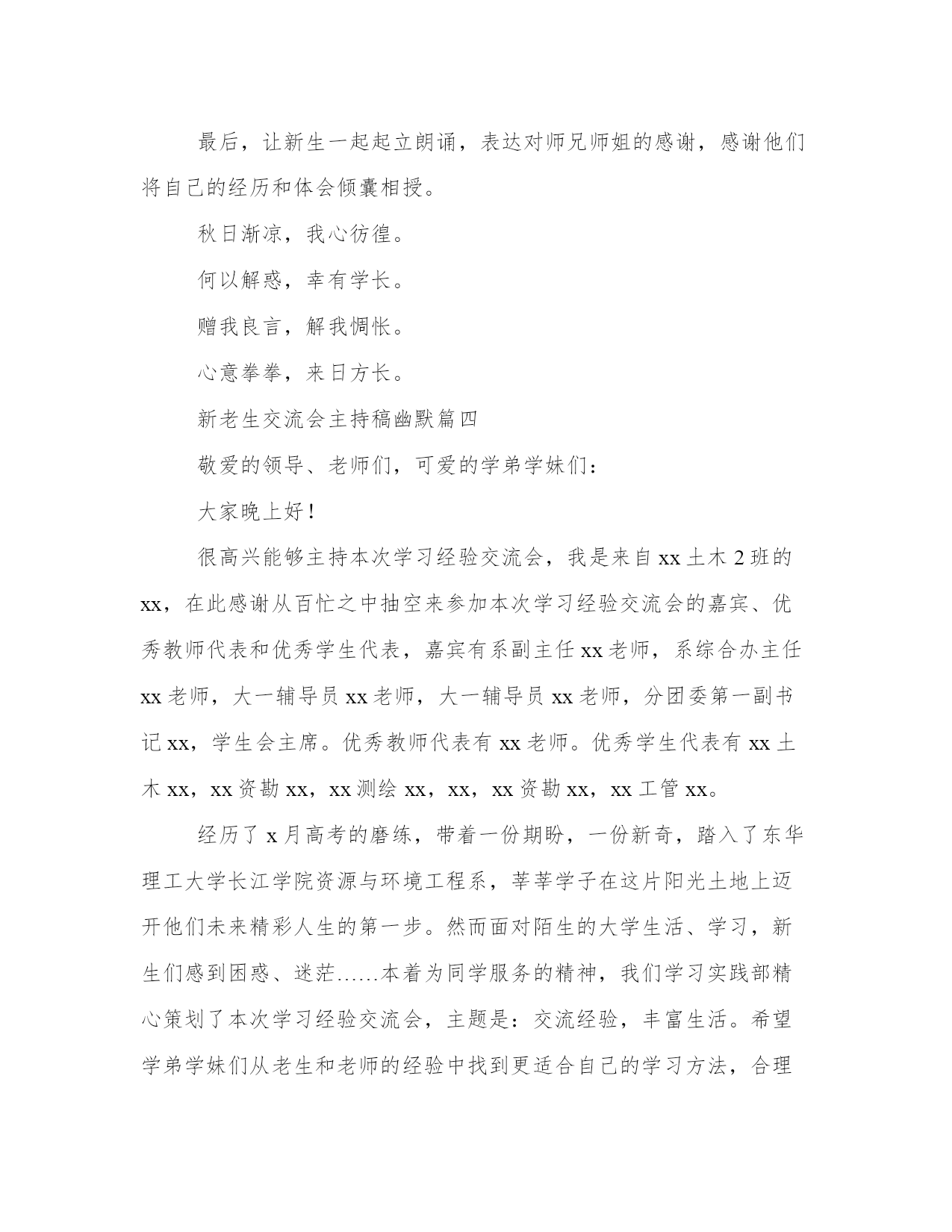 最后，让新生一起起立朗诵，表达对师兄师姐的感谢，感谢他们将自己的经历和体会倾囊相授。

秋日渐凉，我心彷徨。

何以解惑，幸有学长。

赠我良言，解我惆怅。

心意拳拳，来日方长。

新老生交流会主持稿幽默篇四

敬爱的领导、老师们，可爱的学弟学妹们：

大家晚上好！

很高兴能够主持本次学习经验交流会，我是来自xx土木2班的xx，在此感谢从百忙之中抽空来参加本次学习经验交流会的嘉宾、优秀教师代表和优秀学生代表，嘉宾有系副主任xx老师，系综合办主任xx老师，大一辅导员xx老师，大一辅导员xx老师，分团委第一副书记xx，学生会主席。优秀教师代表有xx老师。优秀学生代表有xx土木xx，xx资勘xx，xx测绘xx，xx，xx资勘xx，xx工管xx。

经历了x月高考的磨练，带着一份期盼，一份新奇，踏入了东华理工大学长江学院资源与环境工程系，莘莘学子在这片阳光土地上迈开他们未来精彩人生的第一步。然而面对陌生的大学生活、学习，新生们感到困惑、迷茫……本着为同学服务的精神，我们学习实践部精心策划了本次学习经验交流会，主题是：交流经验，丰富生活。希望学弟学妹们从老生和老师的经验中找到更适合自己的学习方法，合理